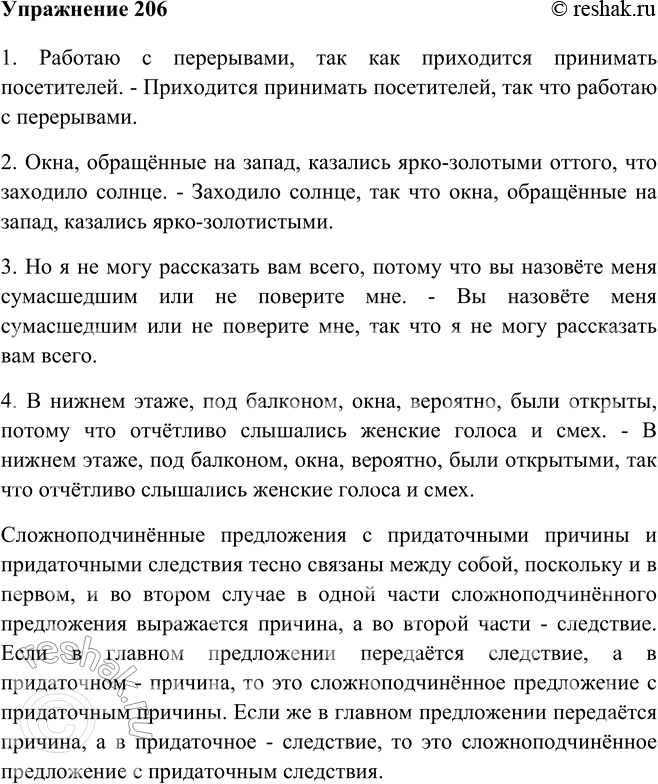 Упражнение 206 © reshak.ru

1. Работаю с перерывами, так как приходится принимать посетителей. - Приходится принимать посетителей, так что работаю с перерывами.

2. Окна, обращённые на запад, казались ярко-золотыми оттого, что заходило солнце. - Заходило солнце, так что окна, обращённые на запад, казались ярко-золотистыми.

3. Но я не могу рассказать вам всего, потому что вы назовёте меня сумасшедшим или не поверите мне. - Вы назовёте меня сумасшедшим или не поверите мне, так что я не могу рассказать вам всего.

4. В нижнем этаже, под балконом, окна, вероятно, были открыты, потому что отчётливо слышались женские голоса и смех. - В нижнем этаже, под балконом, окна, вероятно, были открытыми, так что отчётливо слышались женские голоса и смех.

Сложноподчинённые предложения с придаточными причины и придаточными следствия тесно связаны между собой, поскольку и в первом, и во втором случае в одной части сложноподчинённого предложения выражается причина, а во второй части - следствие. Если в главном предложении передаётся следствие, а в придаточном - причина, то это сложноподчинённое предложение с придаточным причины. Если же в главном предложении передаётся причина, а в придаточное - следствие, то это сложноподчинённое предложение с придаточным следствия.

reshak.ru